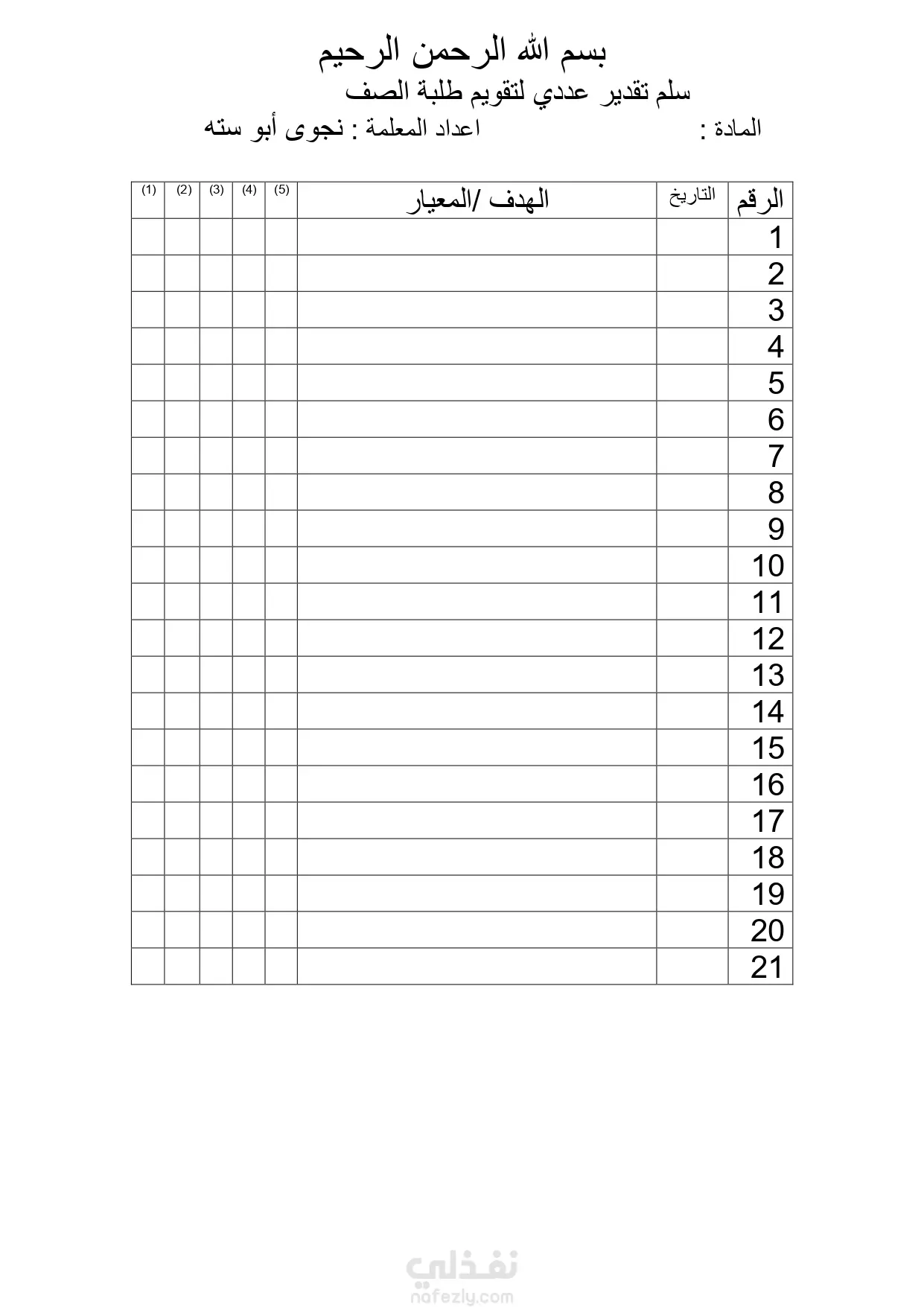 بسم الله الرحمن الرحيم

سلم تقدير عددي لتقويم طلبة الصف

المادة :    اعداد المعلمة : نجوى أبو سته

| الرقم | التاريخ | الهدف /المعيار | (5) | (4) | (3) | (2) | (1) |
|---|---|---|---|---|---|---|---|
| 1 | | | | | | | |
| 2 | | | | | | | |
| 3 | | | | | | | |
| 4 | | | | | | | |
| 5 | | | | | | | |
| 6 | | | | | | | |
| 7 | | | | | | | |
| 8 | | | | | | | |
| 9 | | | | | | | |
| 10 | | | | | | | |
| 11 | | | | | | | |
| 12 | | | | | | | |
| 13 | | | | | | | |
| 14 | | | | | | | |
| 15 | | | | | | | |
| 16 | | | | | | | |
| 17 | | | | | | | |
| 18 | | | | | | | |
| 19 | | | | | | | |
| 20 | | | | | | | |
| 21 | | | | | | | |

نفذلي
nafezly.com